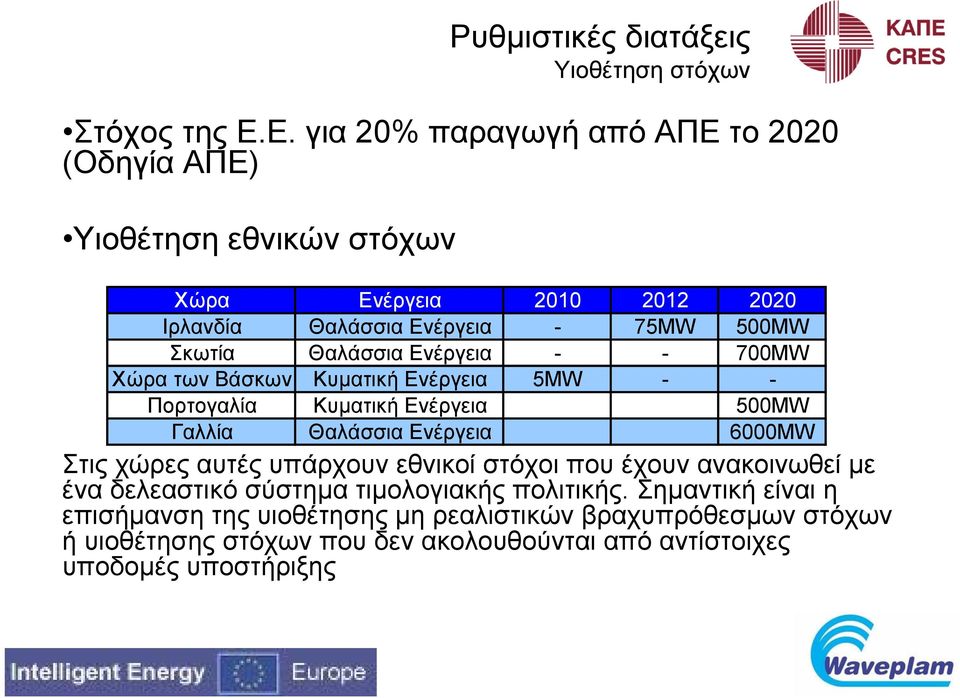 Ρυθμιστικές διατάξεις
Υιοθέτηση στόχων

ΚΑΠΕ
CRES

•Στόχος της Ε.Ε. για 20% παραγωγή από ΑΠΕ το 2020 (Οδηγία ΑΠΕ)

•Υιοθέτηση εθνικών στόχων

| Χώρα | Ενέργεια | 2010 | 2012 | 2020 |
|---|---|---|---|---|
| Ιρλανδία | Θαλάσσια Ενέργεια | - | 75MW | 500MW |
| Σκωτία | Θαλάσσια Ενέργεια | - | - | 700MW |
| Χώρα των Βάσκων | Κυματική Ενέργεια | 5MW | - | - |
| Πορτογαλία | Κυματική Ενέργεια | | | 500MW |
| Γαλλία | Θαλάσσια Ενέργεια | | | 6000MW |

Στις χώρες αυτές υπάρχουν εθνικοί στόχοι που έχουν ανακοινωθεί με ένα δελεαστικό σύστημα τιμολογιακής πολιτικής. Σημαντική είναι η επισήμανση της υιοθέτησης μη ρεαλιστικών βραχυπρόθεσμων στόχων ή υιοθέτησης στόχων που δεν ακολουθούνται από αντίστοιχες υποδομές υποστήριξης

Intelligent Energy Europe

Waveplam